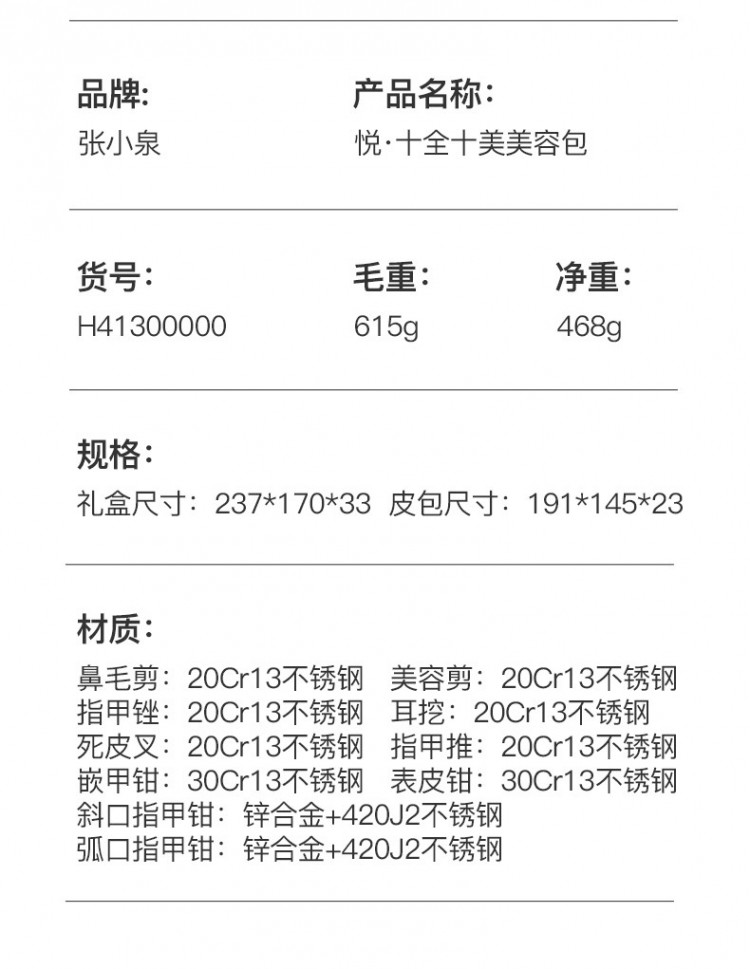 品牌:
张小泉

产品名称:
悦·十全十美美容包

货号:
H41300000

毛重:
615g

净重:
468g

规格:
礼盒尺寸：237*170*33 皮包尺寸：191*145*23

材质:
鼻毛剪：20Cr13不锈钢 美容剪：20Cr13不锈钢
指甲锉：20Cr13不锈钢 耳挖：20Cr13不锈钢
死皮叉：20Cr13不锈钢 指甲推：20Cr13不锈钢
嵌甲钳：30Cr13不锈钢 表皮钳：30Cr13不锈钢
斜口指甲钳：锌合金+420J2不锈钢
弧口指甲钳：锌合金+420J2不锈钢